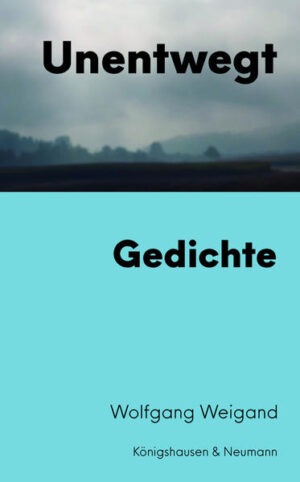 Unentwegt

Gedichte

Wolfgang Weigand

Königshausen & Neumann